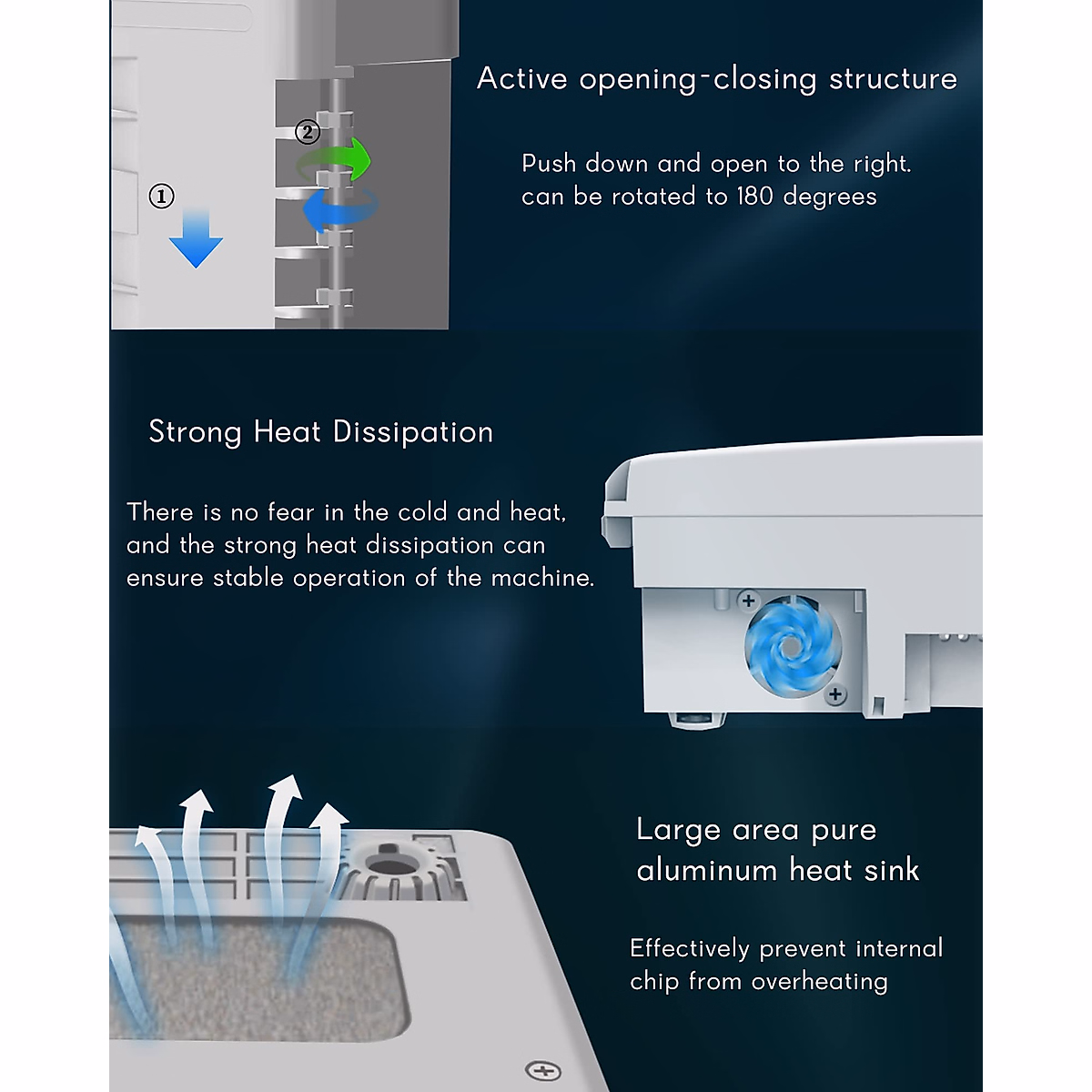 ②

①

Active opening-closing structure

Push down and open to the right. can be rotated to 180 degrees

Strong Heat Dissipation

There is no fear in the cold and heat, and the strong heat dissipation can ensure stable operation of the machine.

Large area pure aluminum heat sink

Effectively prevent internal chip from overheating